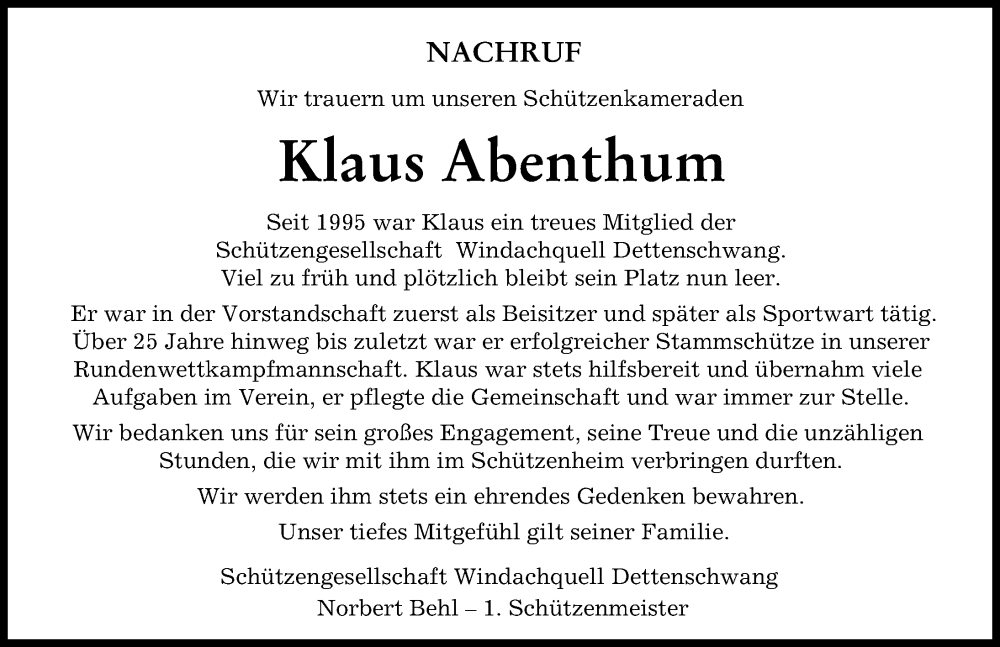 NACHRUF

Wir trauern um unseren Schützenkameraden

Klaus Abenthum

Seit 1995 war Klaus ein treues Mitglied der Schützengesellschaft Windachquell Dettenschwang. Viel zu früh und plötzlich bleibt sein Platz nun leer.

Er war in der Vorstandschaft zuerst als Beisitzer und später als Sportwart tätig. Über 25 Jahre hinweg bis zuletzt war er erfolgreicher Stammschütze in unserer Rundenwettkampfmannschaft. Klaus war stets hilfsbereit und übernahm viele Aufgaben im Verein, er pflegte die Gemeinschaft und war immer zur Stelle.

Wir bedanken uns für sein großes Engagement, seine Treue und die unzähligen Stunden, die wir mit ihm im Schützenheim verbringen durften.

Wir werden ihm stets ein ehrendes Gedenken bewahren.

Unser tiefes Mitgefühl gilt seiner Familie.

Schützengesellschaft Windachquell Dettenschwang
Norbert Behl – 1. Schützenmeister